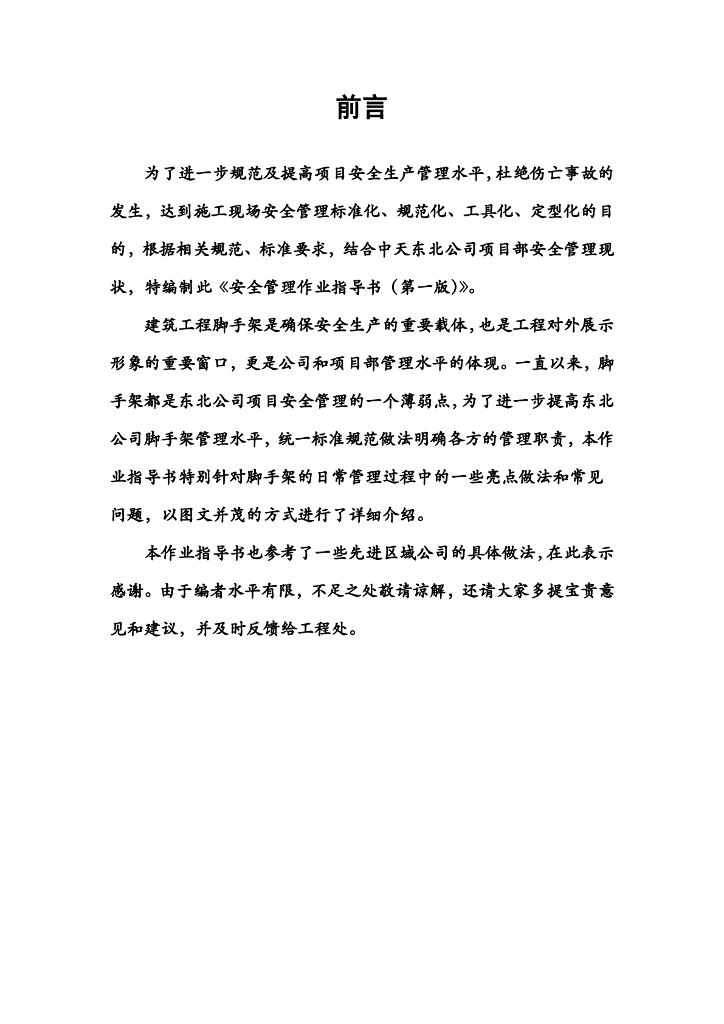 前言

为了进一步规范及提高项目安全生产管理水平，杜绝伤亡事故的发生，达到施工现场安全管理标准化、规范化、工具化、定型化的目的，根据相关规范、标准要求，结合中天东北公司项目部安全管理现状，特编制此《安全管理作业指导书（第一版）》。

建筑工程脚手架是确保安全生产的重要载体，也是工程对外展示形象的重要窗口，更是公司和项目部管理水平的体现。一直以来，脚手架都是东北公司项目安全管理的一个薄弱点，为了进一步提高东北公司脚手架管理水平，统一标准规范做法明确各方的管理职责，本作业指导书特别针对脚手架的日常管理过程中的一些亮点做法和常见问题，以图文并茂的方式进行了详细介绍。

本作业指导书也参考了一些先进区域公司的具体做法，在此表示感谢。由于编者水平有限，不足之处敬请谅解，还请大家多提宝贵意见和建议，并及时反馈给工程处。